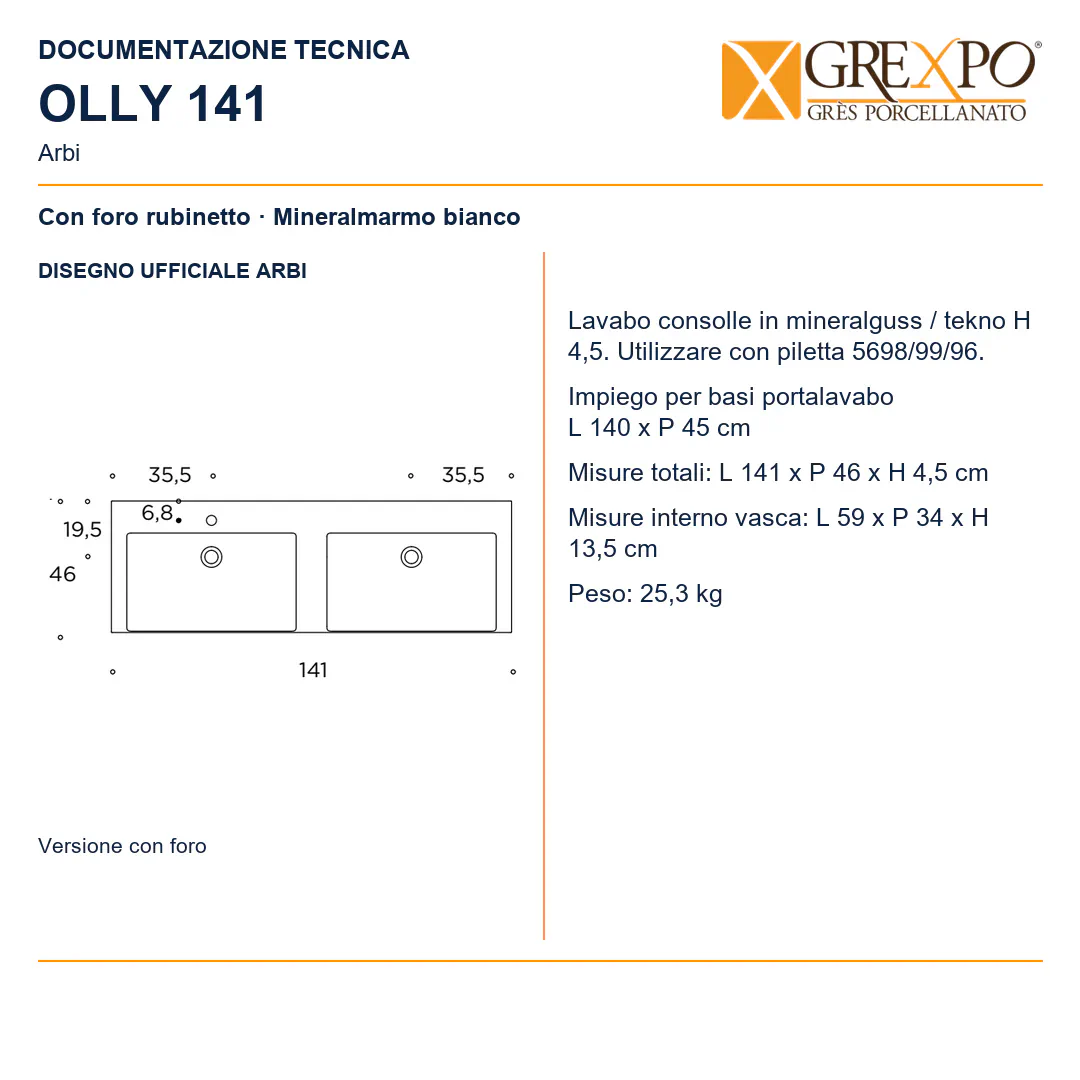 DOCUMENTAZIONE TECNICA

OLLY 141

Arbi

GREXPO®
GRÈS PORCELLANATO

Con foro rubinetto · Mineralmarmo bianco

DISEGNO UFFICIALE ARBI

35,5
35,5
6,8
19,5
46
141

Versione con foro

Lavabo consolle in mineralguss / tekno H 4,5. Utilizzare con piletta 5698/99/96.

Impiego per basi portalavabo L 140 x P 45 cm

Misure totali: L 141 x P 46 x H 4,5 cm

Misure interno vasca: L 59 x P 34 x H 13,5 cm

Peso: 25,3 kg